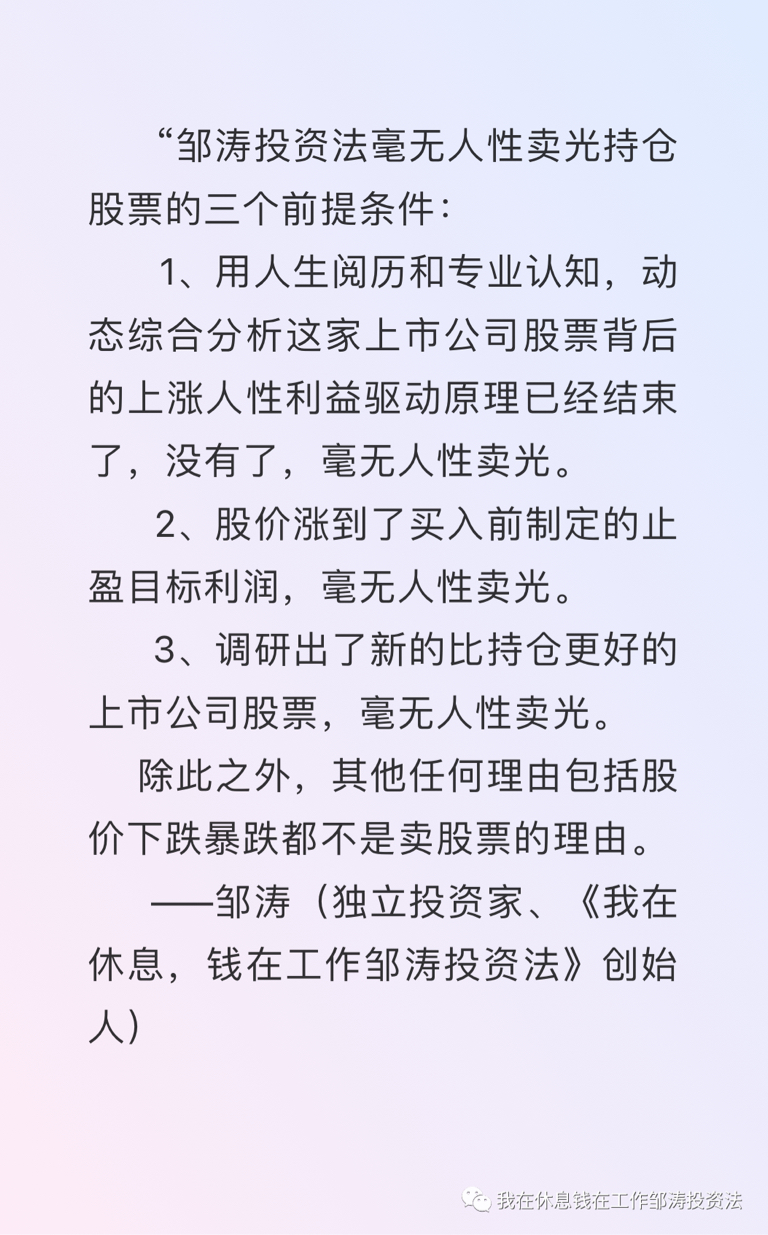 “邹涛投资法毫无人性卖光持仓股票的三个前提条件：

1、用人生阅历和专业认知，动态综合分析这家上市公司股票背后的上涨人性利益驱动原理已经结束了，没有了，毫无人性卖光。

2、股价涨到了买入前制定的止盈目标利润，毫无人性卖光。

3、调研出了新的比持仓更好的上市公司股票，毫无人性卖光。

除此之外，其他任何理由包括股价下跌暴跌都不是卖股票的理由。

——邹涛（独立投资家、《我在休息，钱在工作邹涛投资法》创始人）

我在休息钱在工作邹涛投资法